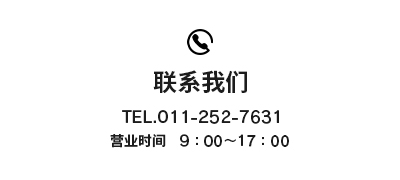 联系我们

TEL.011-252-7631

营业时间　9：00～17：00